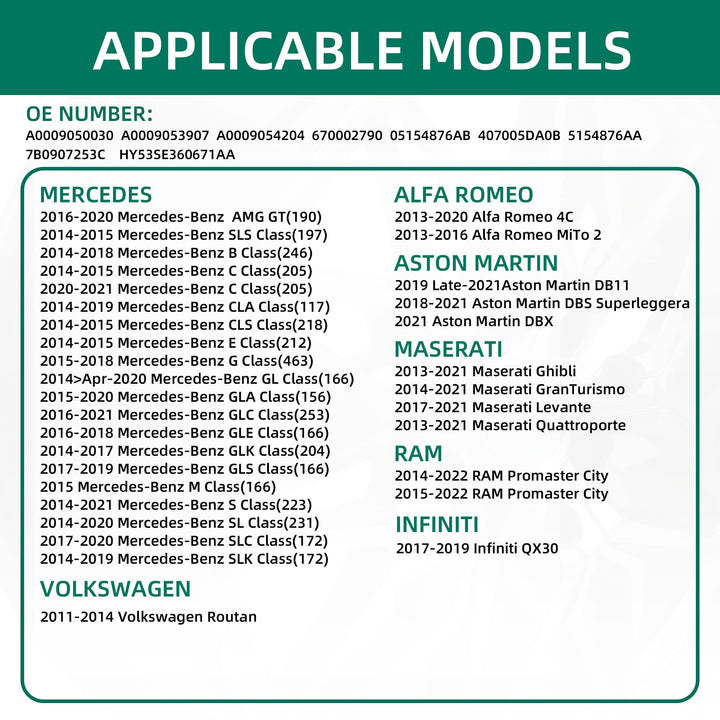 APPLICABLE MODELS

OE NUMBER:
A0009050030 A0009053907 A0009054204 670002790 05154876AB 407005DA0B 5154876AA 7B0907253C HY53SE360671AA

MERCEDES
2016-2020 Mercedes-Benz AMG GT(190)
2014-2015 Mercedes-Benz SLS Class(197)
2014-2018 Mercedes-Benz B Class(246)
2014-2015 Mercedes-Benz C Class(205)
2020-2021 Mercedes-Benz C Class(205)
2014-2019 Mercedes-Benz CLA Class(117)
2014-2015 Mercedes-Benz CLS Class(218)
2014-2015 Mercedes-Benz E Class(212)
2015-2018 Mercedes-Benz G Class(463)
2014>Apr-2020 Mercedes-Benz GL Class(166)
2015-2020 Mercedes-Benz GLA Class(156)
2016-2021 Mercedes-Benz GLC Class(253)
2016-2018 Mercedes-Benz GLE Class(166)
2014-2017 Mercedes-Benz GLK Class(204)
2017-2019 Mercedes-Benz GLS Class(166)
2015 Mercedes-Benz M Class(166)
2014-2021 Mercedes-Benz S Class(223)
2014-2020 Mercedes-Benz SL Class(231)
2017-2020 Mercedes-Benz SLC Class(172)
2014-2019 Mercedes-Benz SLK Class(172)

VOLKSWAGEN
2011-2014 Volkswagen Routan

ALFA ROMEO
2013-2020 Alfa Romeo 4C
2013-2016 Alfa Romeo MiTo 2

ASTON MARTIN
2019 Late-2021Aston Martin DB11
2018-2021 Aston Martin DBS Superleggera
2021 Aston Martin DBX

MASERATI
2013-2021 Maserati Ghibli
2014-2021 Maserati GranTurismo
2017-2021 Maserati Levante
2013-2021 Maserati Quattroporte

RAM
2014-2022 RAM Promaster City
2015-2022 RAM Promaster City

INFINITI
2017-2019 Infiniti QX30